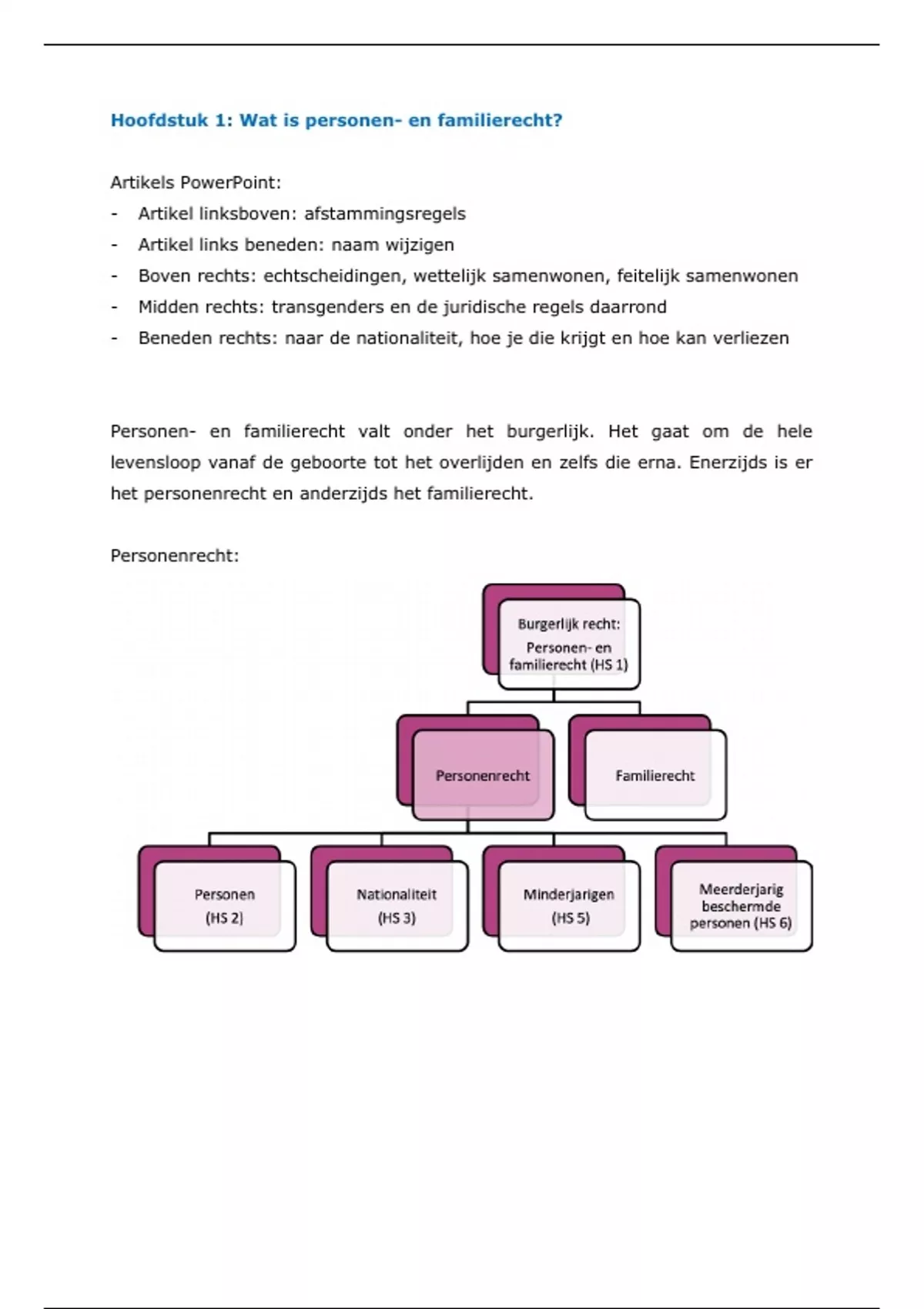 Hoofdstuk 1: Wat is personen- en familierecht?

Artikels PowerPoint:
- Artikel linksboven: afstammingsregels
- Artikel links beneden: naam wijzigen
- Boven rechts: echtscheidingen, wettelijk samenwonen, feitelijk samenwonen
- Midden rechts: transgenders en de juridische regels daarrond
- Beneden rechts: naar de nationaliteit, hoe je die krijgt en hoe kan verliezen

Personen- en familierecht valt onder het burgerlijk. Het gaat om de hele levensloop vanaf de geboorte tot het overlijden en zelfs die erna. Enerzijds is er het personenrecht en anderzijds het familierecht.

Personenrecht:

Burgerlijk recht: Personen- en familierecht (HS 1)

Personenrecht

Familierecht

Personen (HS 2)

Nationaliteit (HS 3)

Minderjarigen (HS 5)

Meerderjarig beschermde personen (HS 6)